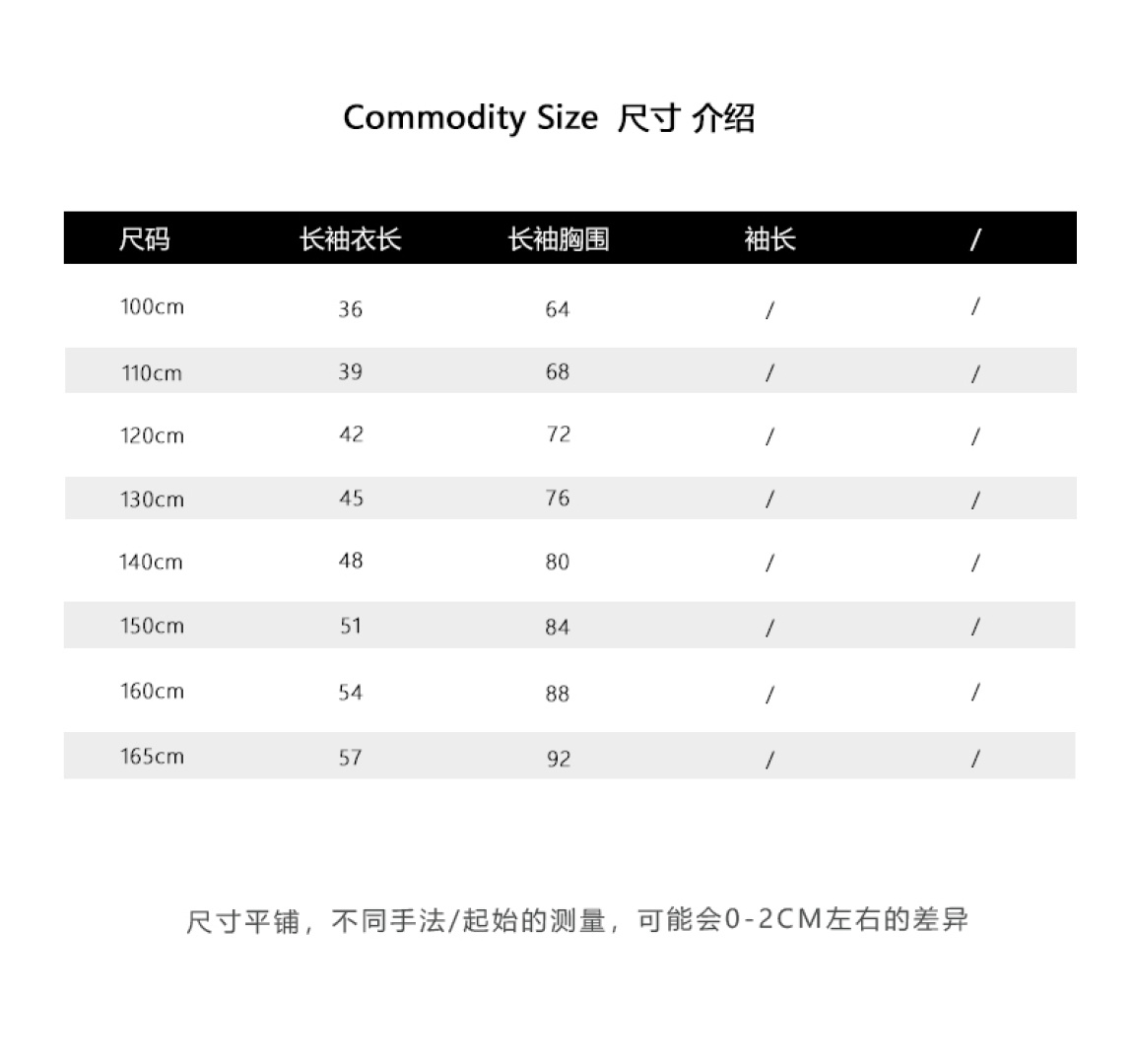 Commodity Size 尺寸 介绍

| 尺码 | 长袖衣长 | 长袖胸围 | 袖长 | / |
|---|---|---|---|---|
| 100cm | 36 | 64 | / | / |
| 110cm | 39 | 68 | / | / |
| 120cm | 42 | 72 | / | / |
| 130cm | 45 | 76 | / | / |
| 140cm | 48 | 80 | / | / |
| 150cm | 51 | 84 | / | / |
| 160cm | 54 | 88 | / | / |
| 165cm | 57 | 92 | / | / |

尺寸平铺，不同手法/起始的测量，可能会0-2CM左右的差异